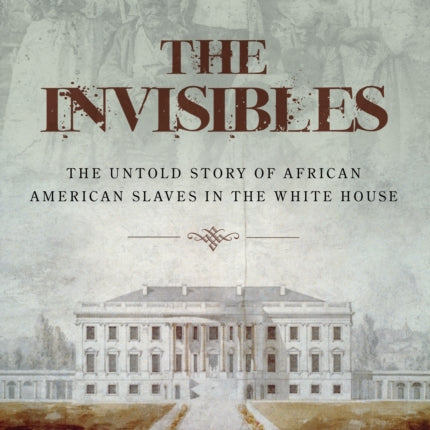 THE INVISIBLES

THE UNTOLD STORY OF AFRICAN AMERICAN SLAVES IN THE WHITE HOUSE